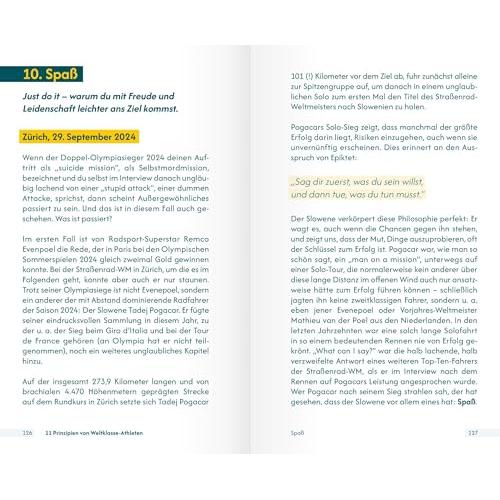 10. Spaß

Just do it – warum du mit Freude und Leidenschaft leichter ans Ziel kommst.

Zürich, 29. September 2024

Wenn der Doppel-Olympiasieger 2024 deinen Auftritt als „suicide mission", als Selbstmordmission, bezeichnet und du selbst im Interview danach ungläubig lachend von einer „stupid attack", einer dummen Attacke, sprichst, dann scheint Außergewöhnliches passiert zu sein. Und das ist in diesem Fall auch geschehen. Was ist passiert?

Im ersten Fall ist von Radsport-Superstar Remco Evenpoel die Rede, der in Paris bei den Olympischen Sommerspielen 2024 gleich zweimal Gold gewinnen konnte. Bei der Straßenrad-WM in Zürich, um die es im Folgenden geht, konnte aber auch er nur staunen. Trotz seiner Olympiasiege ist nicht Evenepoel, sondern ein anderer der mit Abstand dominierende Radfahrer der Saison 2024: Der Slowene Tadej Pogacar. Er fügte seiner eindrucksvollen Sammlung in diesem Jahr, zu der u. a. der Sieg beim Giro d'Italia und bei der Tour de France gehören (an Olympia hat er nicht teilgenommen), noch ein weiteres unglaubliches Kapitel hinzu.

Auf der insgesamt 273,9 Kilometer langen und von brachialen 4.470 Höhenmetern geprägten Strecke auf dem Rundkurs in Zürich setzte sich Tadej Pogacar

116 11 Prinzipien von Weltklasse-Athleten

101 (!) Kilometer vor dem Ziel ab, fuhr zunächst alleine zur Spitzengruppe auf, um danach in einem unglaublichen Solo zum ersten Mal den Titel des Straßenrad-Weltmeisters nach Slowenien zu holen.

Pogacars Solo-Sieg zeigt, dass manchmal der größte Erfolg darin liegt, Risiken einzugehen, auch wenn sie unvernünftig erscheinen. Dies erinnert an den Ausspruch von Epiktet:

„Sag dir zuerst, was du sein willst, und dann tue, was du tun musst."

Der Slowene verkörpert diese Philosophie perfekt: Er wagt es, auch wenn die Chancen gegen ihn stehen, und zeigt uns, dass der Mut, Dinge auszuprobieren, oft der Schlüssel zum Erfolg ist. Pogacar war, wie man so schön sagt, ein „man on a mission", unterwegs auf einer Solo-Tour, die normalerweise kein anderer über diese lange Distanz im offenen Wind auch nur ansatzweise hätte zum Erfolg führen können – schließlich jagten ihn keine zweitklassigen Fahrer, sondern u. a. eben jener Evenepoel oder Vorjahres-Weltmeister Mathieu van der Poel aus den Niederlanden. In den letzten Jahrzehnten war eine solch lange Solofahrt in so einem bedeutenden Rennen nie von Erfolg gekrönt. „What can I say?" war die halb lachende, halb verzweifelte Antwort eines weiteren Top-Ten-Fahrers der Straßenrad-WM, als er im Interview nach dem Rennen auf Pogacars Leistung angesprochen wurde. Wer Pogacar nach seinem Sieg strahlen sah, der hat gesehen, dass der Slowene vor allem eines hat: Spaß.

Spaß 117